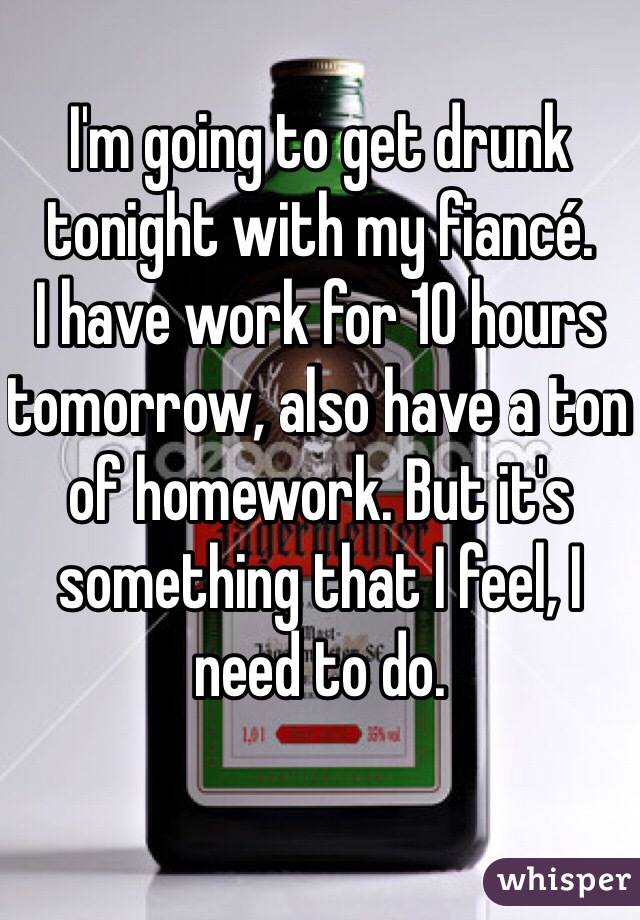 I'm going to get drunk tonight with my fiancé.
I have work for 10 hours tomorrow, also have a ton of homework. But it's something that I feel, I need to do.

1,0 l
35% vol

whisper